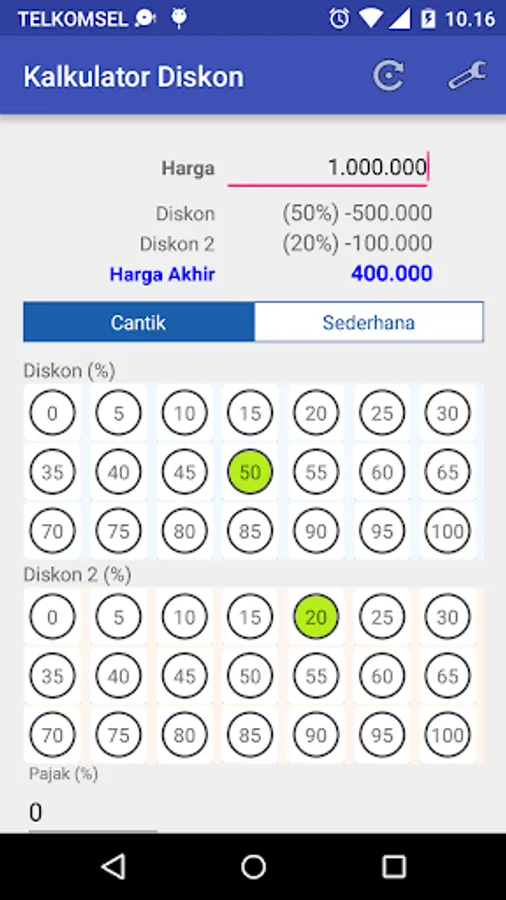 TELKOMSEL 10.16

Kalkulator Diskon

Harga 1.000.000

Diskon (50%) -500.000
Diskon 2 (20%) -100.000
Harga Akhir 400.000

Cantik Sederhana

Diskon (%)

0 5 10 15 20 25 30
35 40 45 50 55 60 65
70 75 80 85 90 95 100

Diskon 2 (%)

0 5 10 15 20 25 30
35 40 45 50 55 60 65
70 75 80 85 90 95 100

Pajak (%)

0